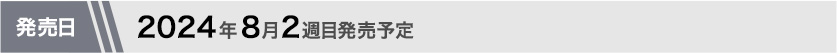 発売日 2024年8月2週目発売予定